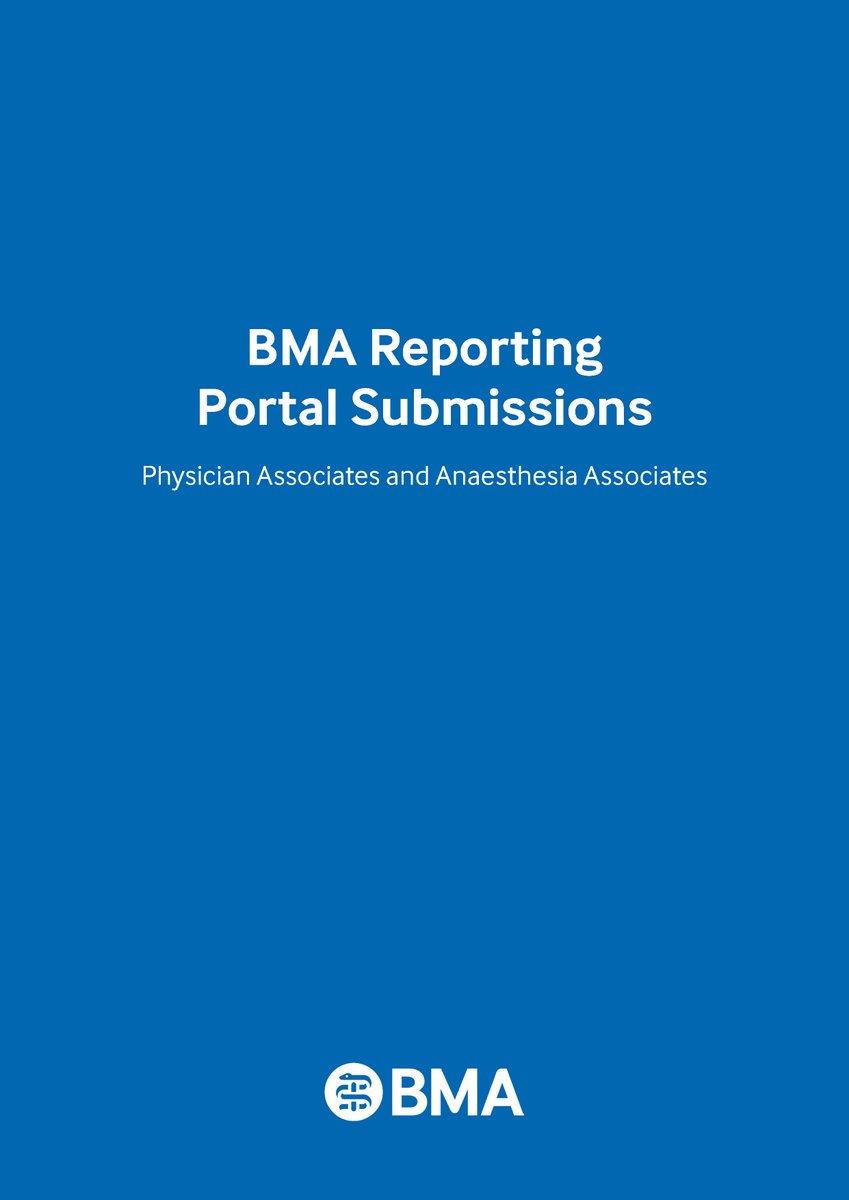 BMA Reporting Portal Submissions

Physician Associates and Anaesthesia Associates

BMA